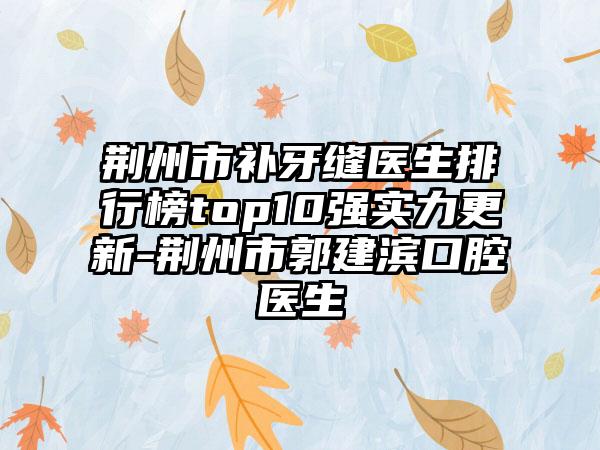 荆州市补牙缝医生排行榜top10强实力更新-荆州市郭建滨口腔医生